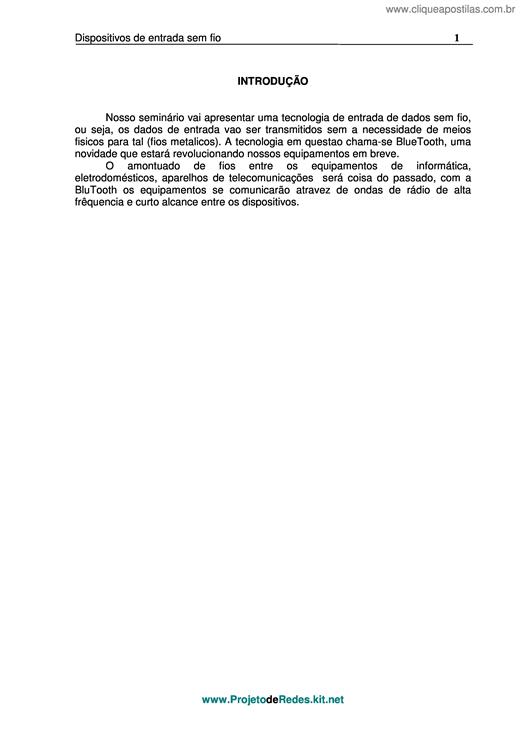 www.cliqueapostilas.com.br

Dispositivos de entrada sem fio 1

INTRODUÇÃO

Nosso seminário vai apresentar uma tecnologia de entrada de dados sem fio, ou seja, os dados de entrada vao ser transmitidos sem a necessidade de meios fisicos para tal (fios metalicos). A tecnologia em questao chama-se BlueTooth, uma novidade que estará revolucionando nossos equipamentos em breve.

O amontuado de fios entre os equipamentos de informática, eletrodomésticos, aparelhos de telecomunicações será coisa do passado, com a BluTooth os equipamentos se comunicarão atravez de ondas de rádio de alta frêquencia e curto alcance entre os dispositivos.

www.ProjetodeRedes.kit.net